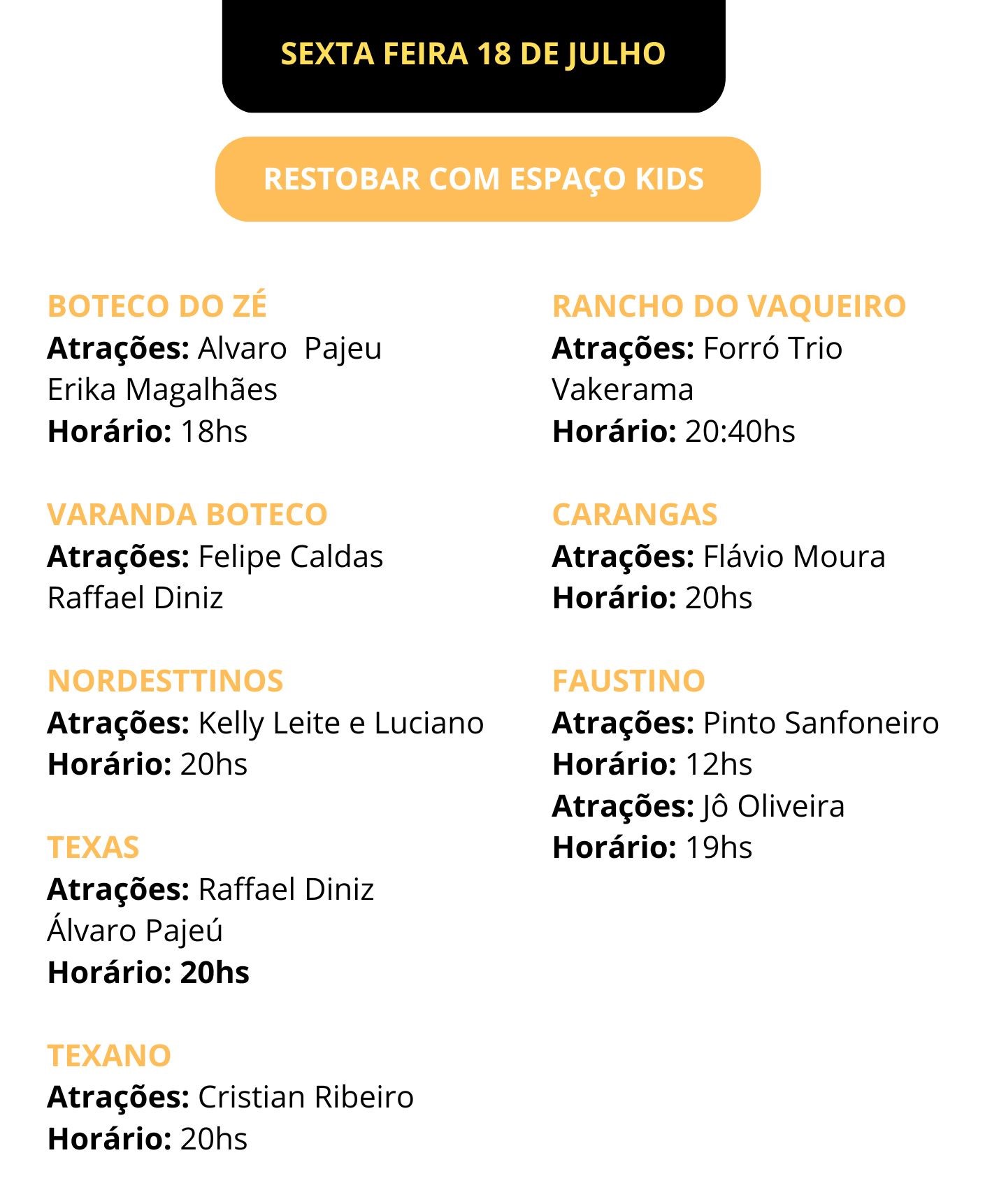 SEXTA FEIRA 18 DE JULHO

RESTOBAR COM ESPAÇO KIDS

BOTECO DO ZÉ
Atrações: Alvaro  Pajeu
Erika Magalhães
Horário: 18hs

VARANDA BOTECO
Atrações: Felipe Caldas
Raffael Diniz

NORDESTTINOS
Atrações: Kelly Leite e Luciano
Horário: 20hs

TEXAS
Atrações: Raffael Diniz
Álvaro Pajeú
Horário: 20hs

TEXANO
Atrações: Cristian Ribeiro
Horário: 20hs

RANCHO DO VAQUEIRO
Atrações: Forró Trio
Vakerama
Horário: 20:40hs

CARANGAS
Atrações: Flávio Moura
Horário: 20hs

FAUSTINO
Atrações: Pinto Sanfoneiro
Horário: 12hs
Atrações: Jô Oliveira
Horário: 19hs